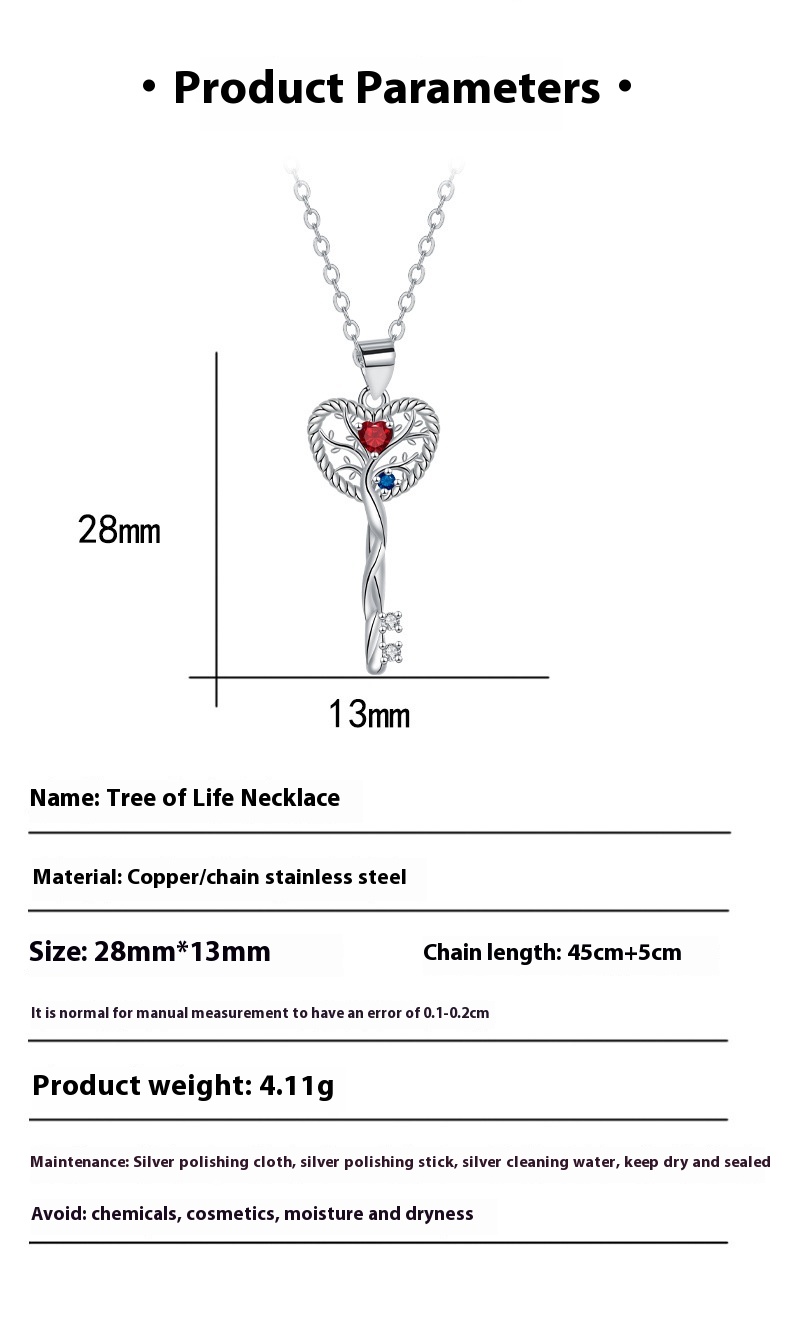 • Product Parameters •

28mm

13mm

Name: Tree of Life Necklace

Material: Copper/chain stainless steel

Size: 28mm*13mm

Chain length: 45cm+5cm

It is normal for manual measurement to have an error of 0.1-0.2cm

Product weight: 4.11g

Maintenance: Silver polishing cloth, silver polishing stick, silver cleaning water, keep dry and sealed

Avoid: chemicals, cosmetics, moisture and dryness